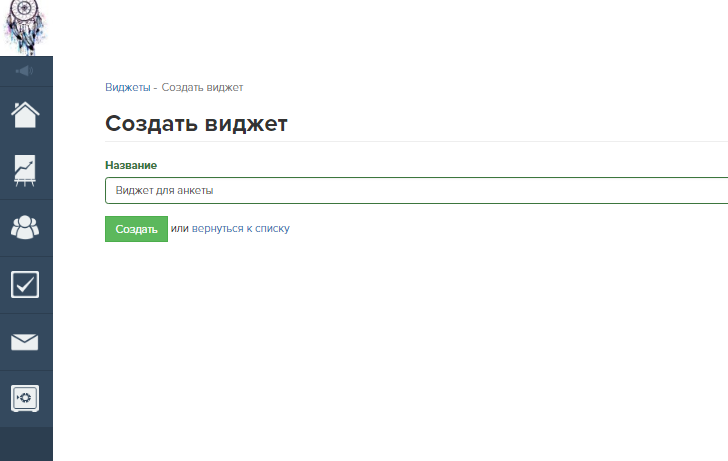 Виджеты - Создать виджет

Создать виджет

Название

Виджет для анкеты

Создать или вернуться к списку